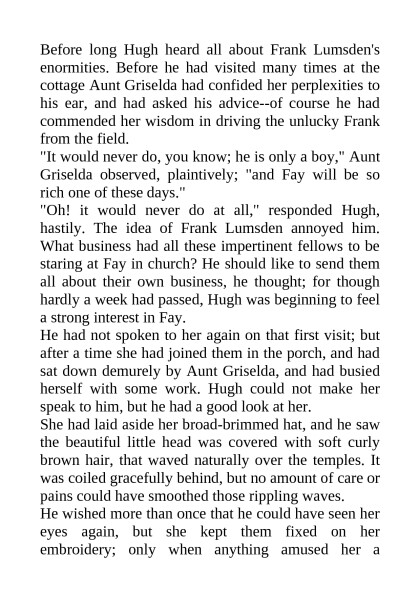 Before long Hugh heard all about Frank Lumsden's enormities. Before he had visited many times at the cottage Aunt Griselda had confided her perplexities to his ear, and had asked his advice--of course he had commended her wisdom in driving the unlucky Frank from the field.

"It would never do, you know; he is only a boy," Aunt Griselda observed, plaintively; "and Fay will be so rich one of these days."

"Oh! it would never do at all," responded Hugh, hastily. The idea of Frank Lumsden annoyed him. What business had all these impertinent fellows to be staring at Fay in church? He should like to send them all about their own business, he thought; for though hardly a week had passed, Hugh was beginning to feel a strong interest in Fay.

He had not spoken to her again on that first visit; but after a time she had joined them in the porch, and had sat down demurely by Aunt Griselda, and had busied herself with some work. Hugh could not make her speak to him, but he had a good look at her.

She had laid aside her broad-brimmed hat, and he saw the beautiful little head was covered with soft curly brown hair, that waved naturally over the temples. It was coiled gracefully behind, but no amount of care or pains could have smoothed those rippling waves.

He wished more than once that he could have seen her eyes again, but she kept them fixed on her embroidery; only when anything amused her a